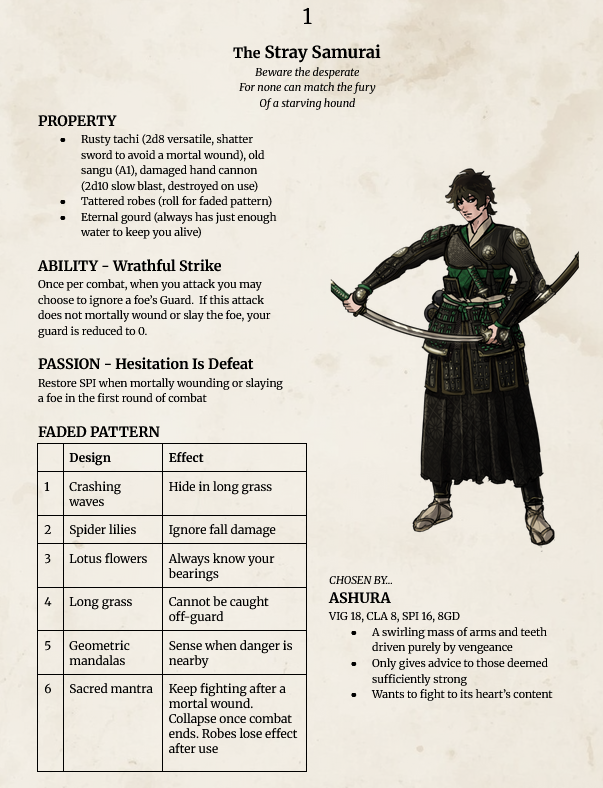 1

The Stray Samurai

Beware the desperate
For none can match the fury
Of a starving hound

PROPERTY

- Rusty tachi (2d8 versatile, shatter sword to avoid a mortal wound), old sangu (A1), damaged hand cannon (2d10 slow blast, destroyed on use)
- Tattered robes (roll for faded pattern)
- Eternal gourd (always has just enough water to keep you alive)

ABILITY - Wrathful Strike

Once per combat, when you attack you may choose to ignore a foe's Guard. If this attack does not mortally wound or slay the foe, your guard is reduced to 0.

PASSION - Hesitation Is Defeat

Restore SPI when mortally wounding or slaying a foe in the first round of combat

FADED PATTERN

| | Design | Effect |
|---|---|---|
| 1 | Crashing waves | Hide in long grass |
| 2 | Spider lilies | Ignore fall damage |
| 3 | Lotus flowers | Always know your bearings |
| 4 | Long grass | Cannot be caught off-guard |
| 5 | Geometric mandalas | Sense when danger is nearby |
| 6 | Sacred mantra | Keep fighting after a mortal wound. Collapse once combat ends. Robes lose effect after use |

CHOSEN BY...
ASHURA
VIG 18, CLA 8, SPI 16, 8GD

- A swirling mass of arms and teeth driven purely by vengeance
- Only gives advice to those deemed sufficiently strong
- Wants to fight to its heart's content